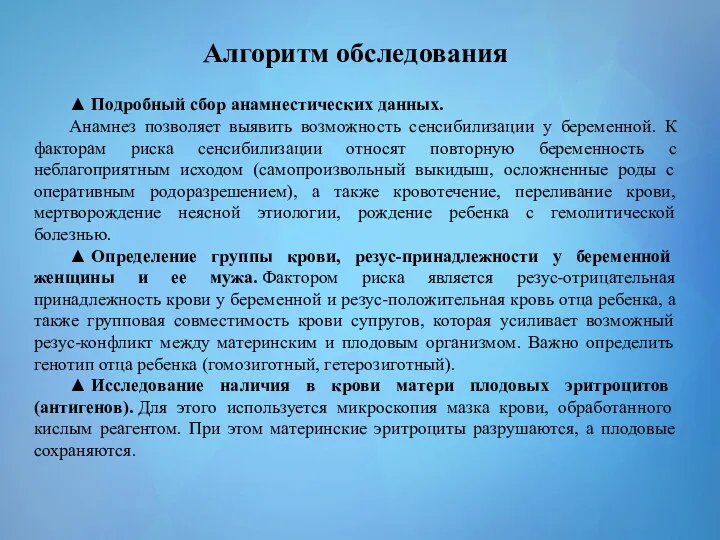 Алгоритм обследования

▲ Подробный сбор анамнестических данных.

Анамнез позволяет выявить возможность сенсибилизации у беременной. К факторам риска сенсибилизации относят повторную беременность с неблагоприятным исходом (самопроизвольный выкидыш, осложненные роды с оперативным родоразрешением), а также кровотечение, переливание крови, мертворождение неясной этиологии, рождение ребенка с гемолитической болезнью.

▲ Определение группы крови, резус-принадлежности у беременной женщины и ее мужа. Фактором риска является резус-отрицательная принадлежность крови у беременной и резус-положительная кровь отца ребенка, а также групповая совместимость крови супругов, которая усиливает возможный резус-конфликт между материнским и плодовым организмом. Важно определить генотип отца ребенка (гомозиготный, гетерозиготный).

▲ Исследование наличия в крови матери плодовых эритроцитов (антигенов). Для этого используется микроскопия мазка крови, обработанного кислым реагентом. При этом материнские эритроциты разрушаются, а плодовые сохраняются.